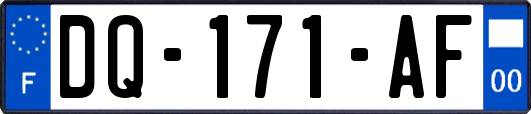 F
DQ-171-AF
00